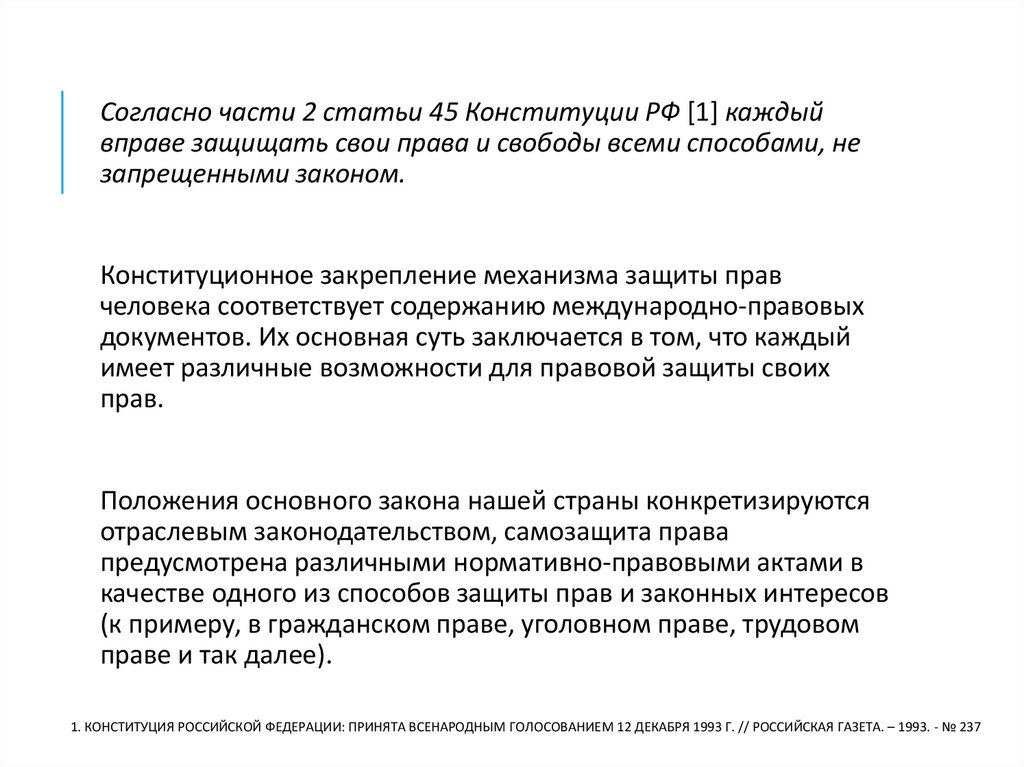 Согласно части 2 статьи 45 Конституции РФ [1] каждый вправе защищать свои права и свободы всеми способами, не запрещенными законом.

Конституционное закрепление механизма защиты прав человека соответствует содержанию международно-правовых документов. Их основная суть заключается в том, что каждый имеет различные возможности для правовой защиты своих прав.

Положения основного закона нашей страны конкретизируются отраслевым законодательством, самозащита права предусмотрена различными нормативно-правовыми актами в качестве одного из способов защиты прав и законных интересов (к примеру, в гражданском праве, уголовном праве, трудовом праве и так далее).

1. КОНСТИТУЦИЯ РОССИЙСКОЙ ФЕДЕРАЦИИ: ПРИНЯТА ВСЕНАРОДНЫМ ГОЛОСОВАНИЕМ 12 ДЕКАБРЯ 1993 Г. // РОССИЙСКАЯ ГАЗЕТА. – 1993. - № 237